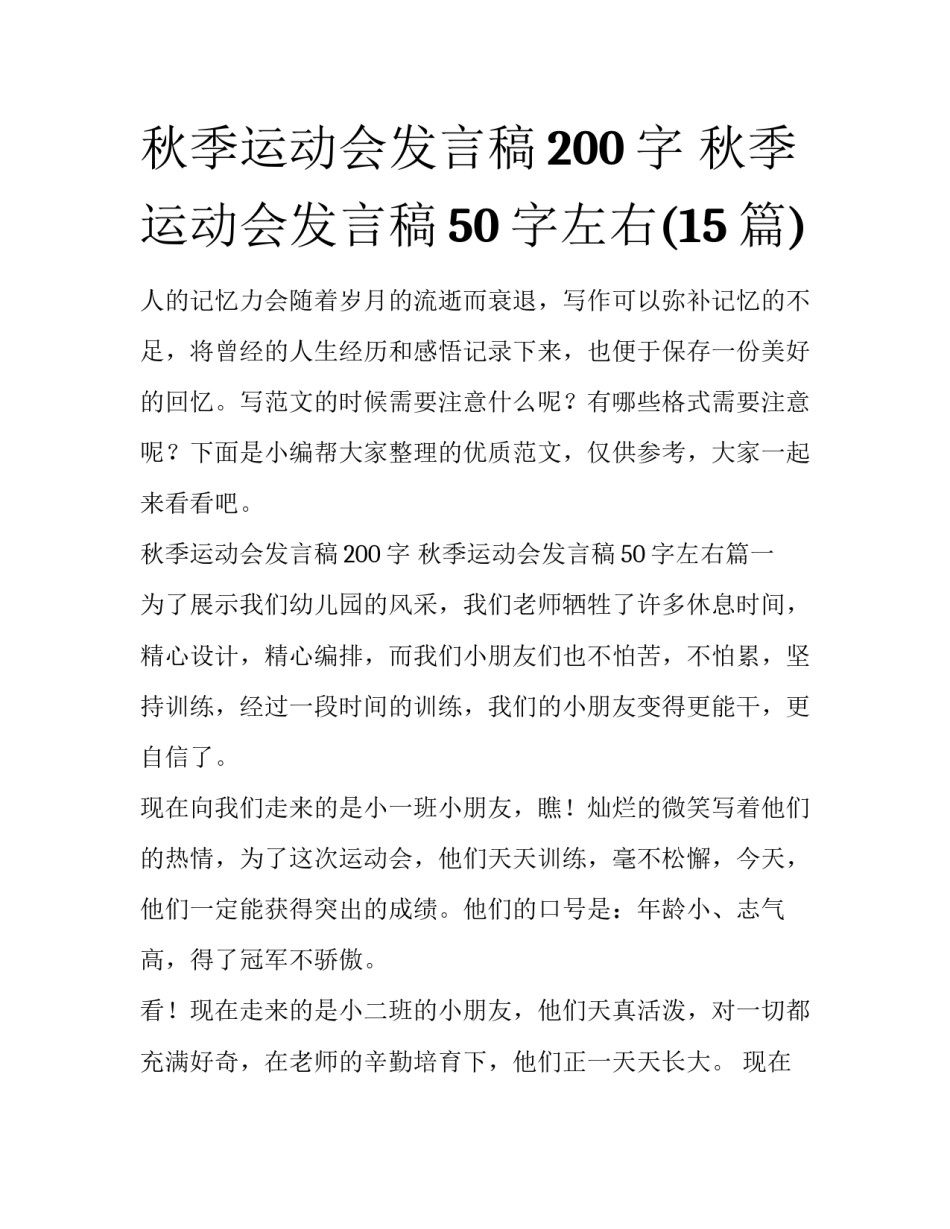 秋季运动会发言稿200字 秋季运动会发言稿50字左右(15篇)

人的记忆力会随着岁月的流逝而衰退，写作可以弥补记忆的不足，将曾经的人生经历和感悟记录下来，也便于保存一份美好的回忆。写范文的时候需要注意什么呢？有哪些格式需要注意呢？下面是小编帮大家整理的优质范文，仅供参考，大家一起来看看吧。

秋季运动会发言稿200字 秋季运动会发言稿50字左右篇一

为了展示我们幼儿园的风采，我们老师牺牲了许多休息时间，精心设计，精心编排，而我们小朋友们也不怕苦，不怕累，坚持训练，经过一段时间的训练，我们的小朋友变得更能干，更自信了。

现在向我们走来的是小一班小朋友，瞧！灿烂的微笑写着他们的热情，为了这次运动会，他们天天训练，毫不松懈，今天，他们一定能获得突出的成绩。他们的口号是：年龄小、志气高，得了冠军不骄傲。

看！现在走来的是小二班的小朋友，他们天真活泼，对一切都充满好奇，在老师的辛勤培育下，他们正一天天长大。 现在